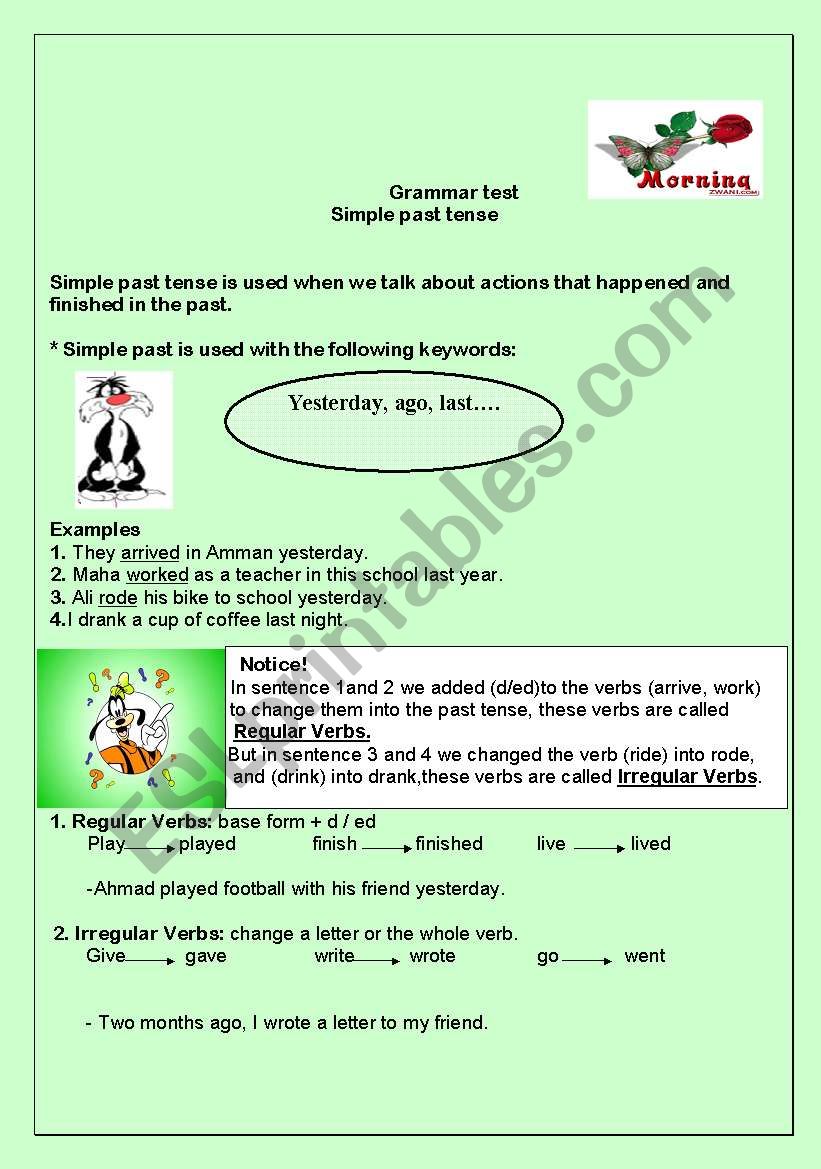 Morning
ZWANI.COM

Grammar test
Simple past tense

Simple past tense is used when we talk about actions that happened and finished in the past.

* Simple past is used with the following keywords:

Yesterday, ago, last….

Examples
1. They arrived in Amman yesterday.
2. Maha worked as a teacher in this school last year.
3. Ali rode his bike to school yesterday.
4.I drank a cup of coffee last night.

Notice!
In sentence 1and 2 we added (d/ed)to the verbs (arrive, work) to change them into the past tense, these verbs are called Regular Verbs.
But in sentence 3 and 4 we changed the verb (ride) into rode, and (drink) into drank,these verbs are called Irregular Verbs.

1. Regular Verbs: base form + d / ed
Play → played    finish → finished    live → lived

-Ahmad played football with his friend yesterday.

2. Irregular Verbs: change a letter or the whole verb.
Give → gave    write → wrote    go → went

- Two months ago, I wrote a letter to my friend.

ESLprintables.com